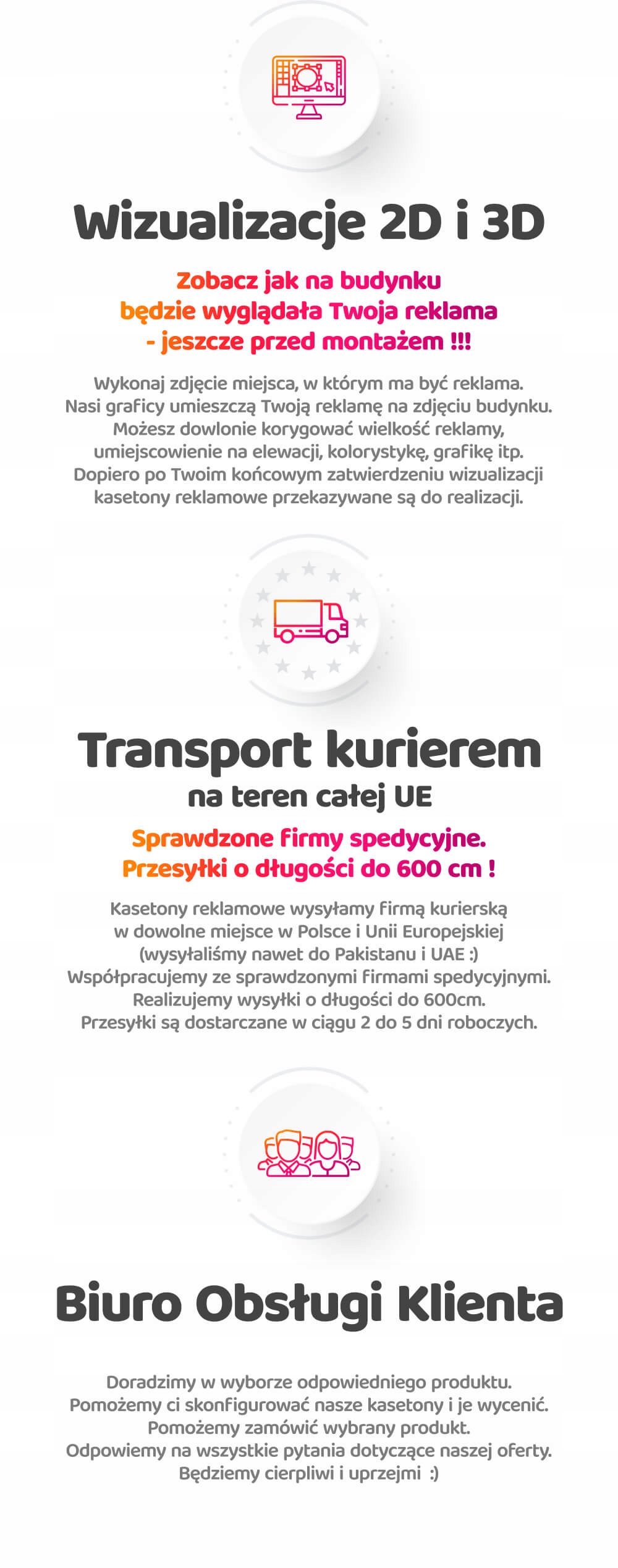 Wizualizacje 2D i 3D

Zobacz jak na budynku
będzie wyglądała Twoja reklama
- jeszcze przed montażem !!!

Wykonaj zdjęcie miejsca, w którym ma być reklama. Nasi graficy umieszczą Twoją reklamę na zdjęciu budynku. Możesz dowlonie korygować wielkość reklamy, umiejscowienie na elewacji, kolorystykę, grafikę itp. Dopiero po Twoim końcowym zatwierdzeniu wizualizacji kasetony reklamowe przekazywane są do realizacji.

Transport kurierem
na teren całej UE

Sprawdzone firmy spedycyjne.
Przesyłki o długości do 600 cm !

Kasetony reklamowe wysyłamy firmą kurierską
w dowolne miejsce w Polsce i Unii Europejskiej
(wysyłaliśmy nawet do Pakistanu i UAE :)
Współpracujemy ze sprawdzonymi firmami spedycyjnymi.
Realizujemy wysyłki o długości do 600cm.
Przesyłki są dostarczane w ciągu 2 do 5 dni roboczych.

Biuro Obsługi Klienta

Doradzimy w wyborze odpowiedniego produktu.
Pomożemy ci skonfigurować nasze kasetony i je wycenić.
Pomożemy zamówić wybrany produkt.
Odpowiemy na wszystkie pytania dotyczące naszej oferty.
Będziemy cierpliwi i uprzejmi :)